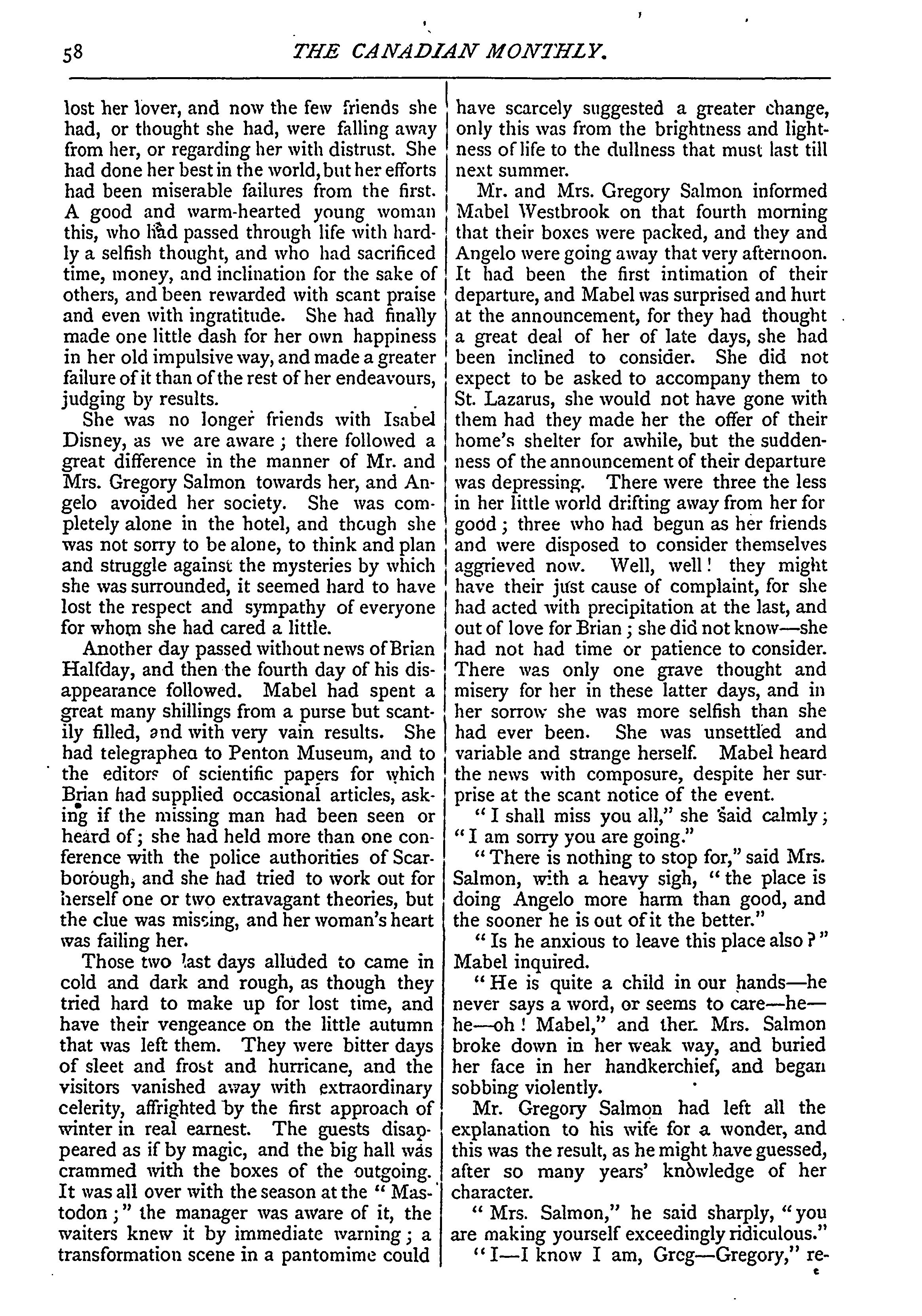 58 THE CANADIAN MONTHLY.

lost her lover, and now the few friends she had, or thought she had, were falling away from her, or regarding her with distrust. She had done her best in the world, but her efforts had been miserable failures from the first. A good and warm-hearted young woman this, who had passed through life with hardly a selfish thought, and who had sacrificed time, money, and inclination for the sake of others, and been rewarded with scant praise and even with ingratitude. She had finally made one little dash for her own happiness in her old impulsive way, and made a greater failure of it than of the rest of her endeavours, judging by results.

She was no longer friends with Isabel Disney, as we are aware; there followed a great difference in the manner of Mr. and Mrs. Gregory Salmon towards her, and Angelo avoided her society. She was completely alone in the hotel, and though she was not sorry to be alone, to think and plan and struggle against the mysteries by which she was surrounded, it seemed hard to have lost the respect and sympathy of everyone for whom she had cared a little.

Another day passed without news of Brian Halfday, and then the fourth day of his disappearance followed. Mabel had spent a great many shillings from a purse but scantily filled, and with very vain results. She had telegraphea to Penton Museum, and to the editors of scientific papers for which Brian had supplied occasional articles, asking if the missing man had been seen or heard of; she had held more than one conference with the police authorities of Scarborough, and she had tried to work out for herself one or two extravagant theories, but the clue was missing, and her woman's heart was failing her.

Those two last days alluded to came in cold and dark and rough, as though they tried hard to make up for lost time, and have their vengeance on the little autumn that was left them. They were bitter days of sleet and frost and hurricane, and the visitors vanished away with extraordinary celerity, affrighted by the first approach of winter in real earnest. The guests disappeared as if by magic, and the big hall was crammed with the boxes of the outgoing. It was all over with the season at the "Mastodon;" the manager was aware of it, the waiters knew it by immediate warning; a transformation scene in a pantomime could have scarcely suggested a greater change, only this was from the brightness and lightness of life to the dullness that must last till next summer.

Mr. and Mrs. Gregory Salmon informed Mabel Westbrook on that fourth morning that their boxes were packed, and they and Angelo were going away that very afternoon. It had been the first intimation of their departure, and Mabel was surprised and hurt at the announcement, for they had thought a great deal of her of late days, she had been inclined to consider. She did not expect to be asked to accompany them to St. Lazarus, she would not have gone with them had they made her the offer of their home's shelter for awhile, but the suddenness of the announcement of their departure was depressing. There were three the less in her little world drifting away from her for good; three who had begun as her friends and were disposed to consider themselves aggrieved now. Well, well! they might have their just cause of complaint, for she had acted with precipitation at the last, and out of love for Brian; she did not know—she had not had time or patience to consider. There was only one grave thought and misery for her in these latter days, and in her sorrow she was more selfish than she had ever been. She was unsettled and variable and strange herself. Mabel heard the news with composure, despite her surprise at the scant notice of the event.

"I shall miss you all," she said calmly; "I am sorry you are going."

"There is nothing to stop for," said Mrs. Salmon, with a heavy sigh, "the place is doing Angelo more harm than good, and the sooner he is out of it the better."

"Is he anxious to leave this place also?" Mabel inquired.

"He is quite a child in our hands—he never says a word, or seems to care—he—he—oh! Mabel," and then Mrs. Salmon broke down in her weak way, and buried her face in her handkerchief, and began sobbing violently.

Mr. Gregory Salmon had left all the explanation to his wife for a wonder, and this was the result, as he might have guessed, after so many years' knowledge of her character.

"Mrs. Salmon," he said sharply, "you are making yourself exceedingly ridiculous."

"I—I know I am, Greg—Gregory," re-